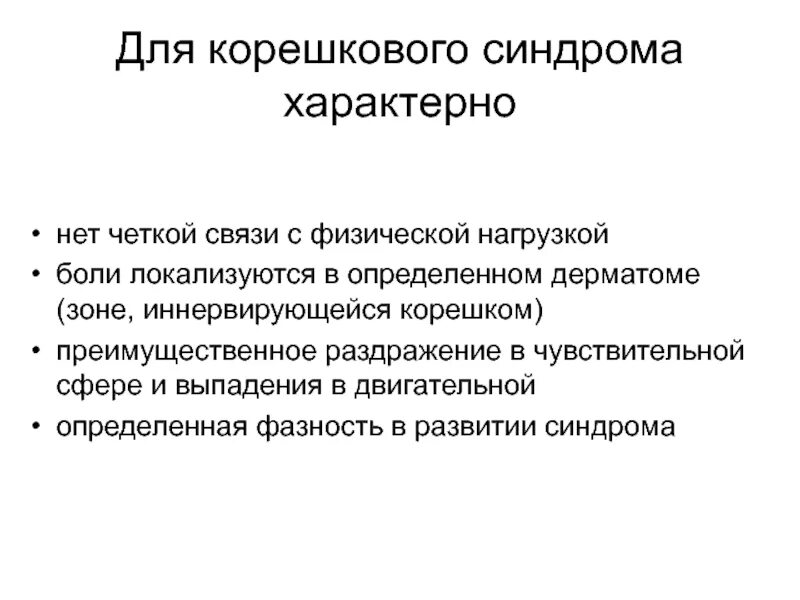 Для корешкового синдрома характерно

• нет четкой связи с физической нагрузкой
• боли локализуются в определенном дерматоме (зоне, иннервирующейся корешком)
• преимущественное раздражение в чувствительной сфере и выпадения в двигательной
• определенная фазность в развитии синдрома